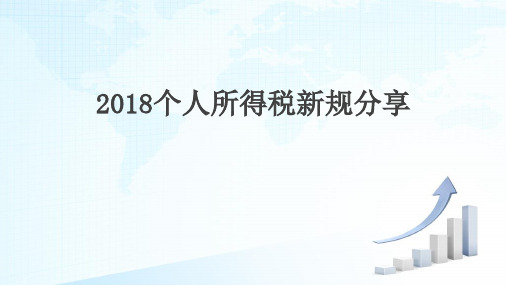 2018个人所得税新规分享